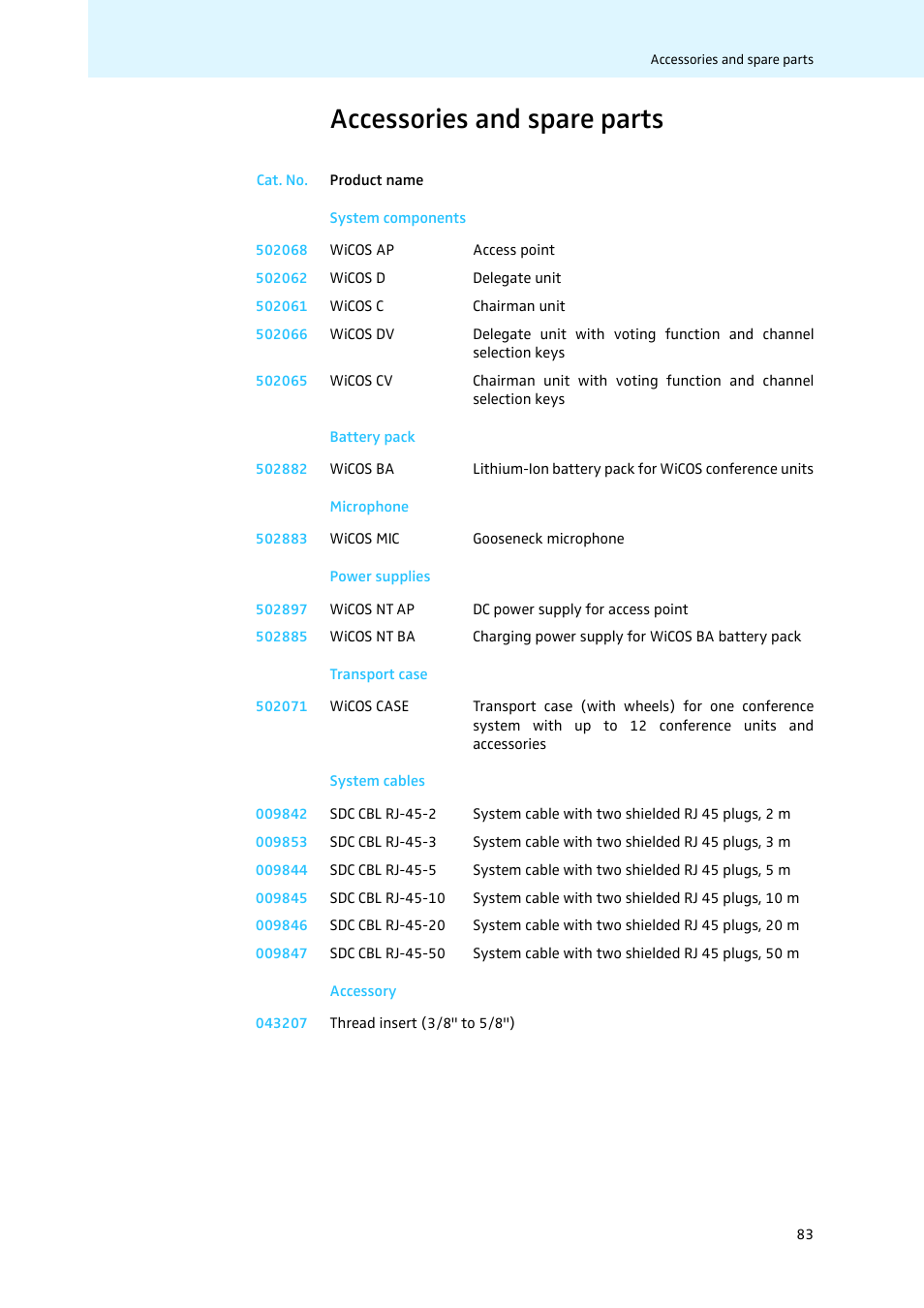 Accessories and spare parts

Accessories and spare parts

| Cat. No. | Product name | |
|---|---|---|
| | System components | |
| 502068 | WiCOS AP | Access point |
| 502062 | WiCOS D | Delegate unit |
| 502061 | WiCOS C | Chairman unit |
| 502066 | WiCOS DV | Delegate unit with voting function and channel selection keys |
| 502065 | WiCOS CV | Chairman unit with voting function and channel selection keys |
| | Battery pack | |
| 502882 | WiCOS BA | Lithium-Ion battery pack for WiCOS conference units |
| | Microphone | |
| 502883 | WiCOS MIC | Gooseneck microphone |
| | Power supplies | |
| 502897 | WiCOS NT AP | DC power supply for access point |
| 502885 | WiCOS NT BA | Charging power supply for WiCOS BA battery pack |
| | Transport case | |
| 502071 | WiCOS CASE | Transport case (with wheels) for one conference system with up to 12 conference units and accessories |
| | System cables | |
| 009842 | SDC CBL RJ-45-2 | System cable with two shielded RJ 45 plugs, 2 m |
| 009853 | SDC CBL RJ-45-3 | System cable with two shielded RJ 45 plugs, 3 m |
| 009844 | SDC CBL RJ-45-5 | System cable with two shielded RJ 45 plugs, 5 m |
| 009845 | SDC CBL RJ-45-10 | System cable with two shielded RJ 45 plugs, 10 m |
| 009846 | SDC CBL RJ-45-20 | System cable with two shielded RJ 45 plugs, 20 m |
| 009847 | SDC CBL RJ-45-50 | System cable with two shielded RJ 45 plugs, 50 m |
| | Accessory | |
| 043207 | Thread insert (3/8" to 5/8") | |

83